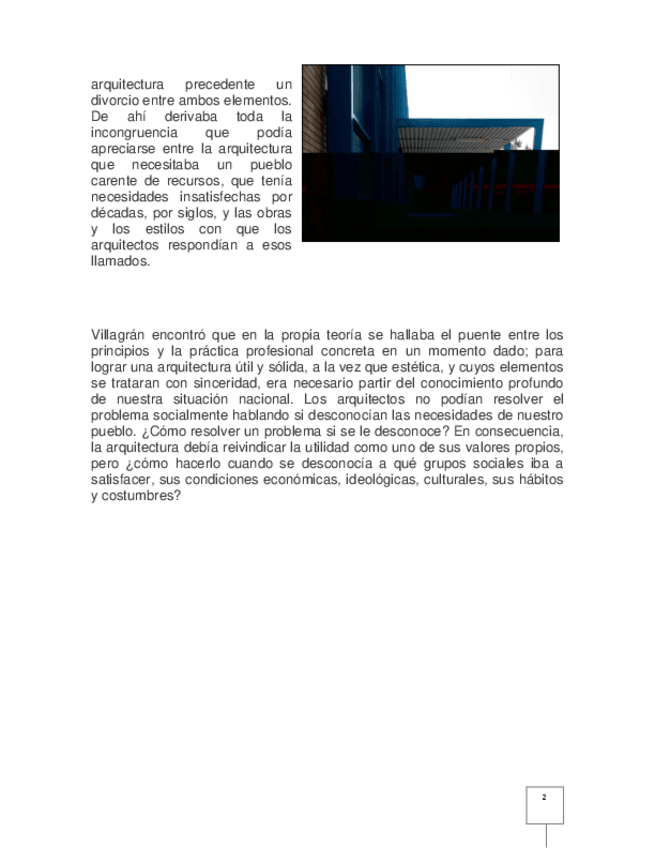 arquitectura precedente un divorcio entre ambos elementos. De ahí derivaba toda la incongruencia que podía apreciarse entre la arquitectura que necesitaba un pueblo carente de recursos, que tenía necesidades insatisfechas por décadas, por siglos, y las obras y los estilos con que los arquitectos respondían a esos llamados.

Villagrán encontró que en la propia teoría se hallaba el puente entre los principios y la práctica profesional concreta en un momento dado; para lograr una arquitectura útil y sólida, a la vez que estética, y cuyos elementos se trataran con sinceridad, era necesario partir del conocimiento profundo de nuestra situación nacional. Los arquitectos no podían resolver el problema socialmente hablando si desconocían las necesidades de nuestro pueblo. ¿Cómo resolver un problema si se le desconoce? En consecuencia, la arquitectura debía reivindicar la utilidad como uno de sus valores propios, pero ¿cómo hacerlo cuando se desconocía a qué grupos sociales iba a satisfacer, sus condiciones económicas, ideológicas, culturales, sus hábitos y costumbres?

2